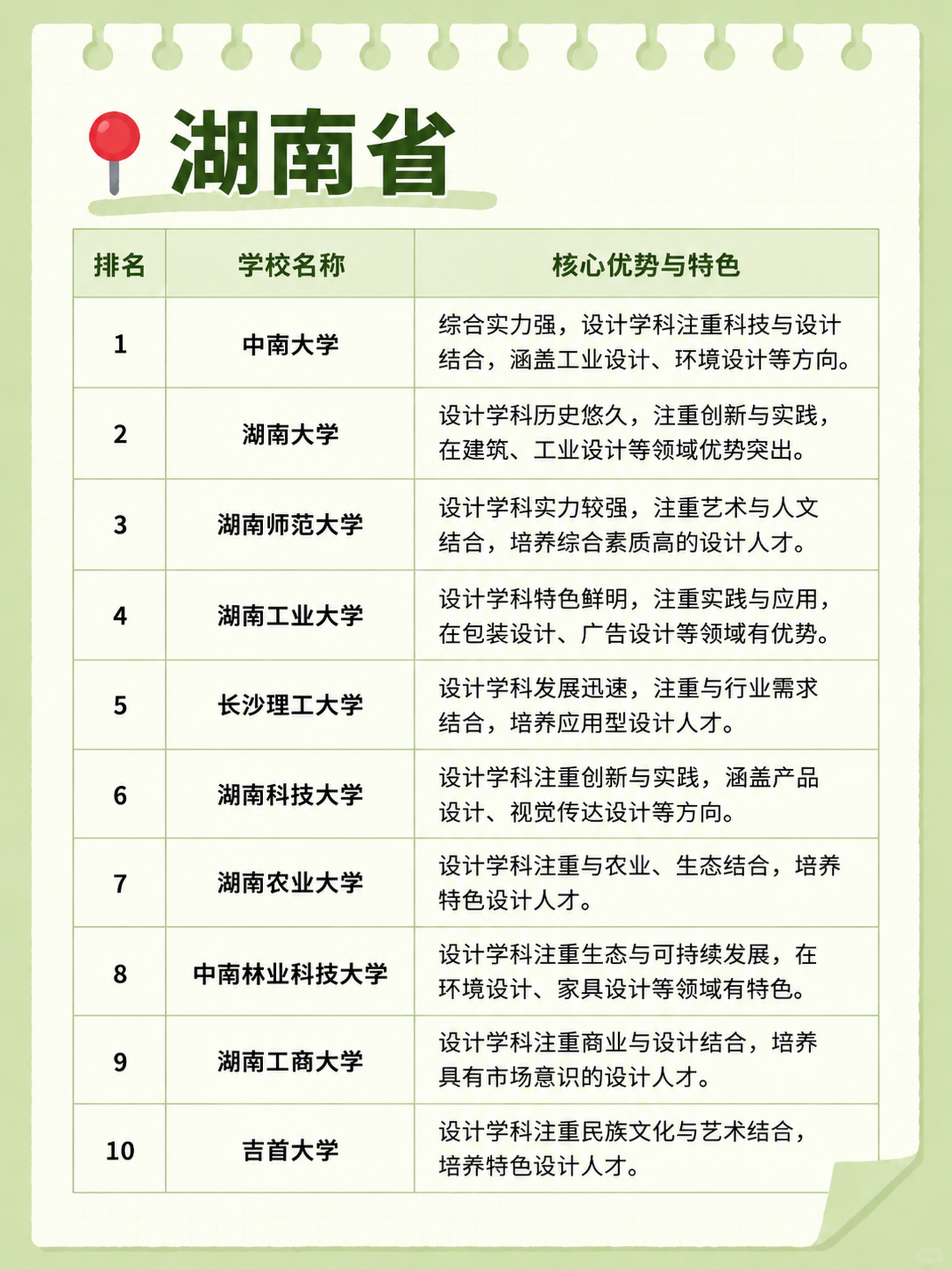 湖南省

| 排名 | 学校名称 | 核心优势与特色 |
|---|---|---|
| 1 | 中南大学 | 综合实力强，设计学科注重科技与设计结合，涵盖工业设计、环境设计等方向。 |
| 2 | 湖南大学 | 设计学科历史悠久，注重创新与实践，在建筑、工业设计等领域优势突出。 |
| 3 | 湖南师范大学 | 设计学科实力较强，注重艺术与人文结合，培养综合素质高的设计人才。 |
| 4 | 湖南工业大学 | 设计学科特色鲜明，注重实践与应用，在包装设计、广告设计等领域有优势。 |
| 5 | 长沙理工大学 | 设计学科发展迅速，注重与行业需求结合，培养应用型设计人才。 |
| 6 | 湖南科技大学 | 设计学科注重创新与实践，涵盖产品设计、视觉传达设计等方向。 |
| 7 | 湖南农业大学 | 设计学科注重与农业、生态结合，培养特色设计人才。 |
| 8 | 中南林业科技大学 | 设计学科注重生态与可持续发展，在环境设计、家具设计等领域有特色。 |
| 9 | 湖南工商大学 | 设计学科注重商业与设计结合，培养具有市场意识的设计人才。 |
| 10 | 吉首大学 | 设计学科注重民族文化与艺术结合，培养特色设计人才。 |